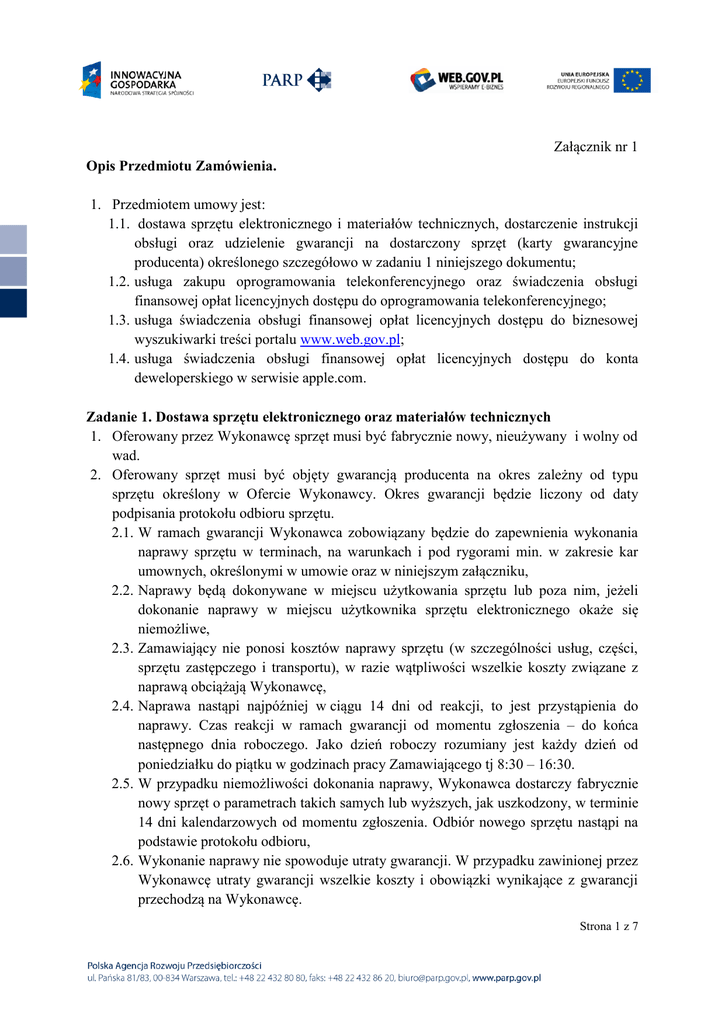 INNOWACYJNA GOSPODARKA
NARODOWA STRATEGIA SPÓJNOŚCI

PARP

WEB.GOV.PL
WSPIERAMY E-BIZNES

UNIA EUROPEJSKA
EUROPEJSKI FUNDUSZ
ROZWOJU REGIONALNEGO

Załącznik nr 1

Opis Przedmiotu Zamówienia.

1. Przedmiotem umowy jest:
1.1. dostawa sprzętu elektronicznego i materiałów technicznych, dostarczenie instrukcji obsługi oraz udzielenie gwarancji na dostarczony sprzęt (karty gwarancyjne producenta) określonego szczegółowo w zadaniu 1 niniejszego dokumentu;
1.2. usługa zakupu oprogramowania telekonferencyjnego oraz świadczenia obsługi finansowej opłat licencyjnych dostępu do oprogramowania telekonferencyjnego;
1.3. usługa świadczenia obsługi finansowej opłat licencyjnych dostępu do biznesowej wyszukiwarki treści portalu www.web.gov.pl;
1.4. usługa świadczenia obsługi finansowej opłat licencyjnych dostępu do konta deweloperskiego w serwisie apple.com.

Zadanie 1. Dostawa sprzętu elektronicznego oraz materiałów technicznych
1. Oferowany przez Wykonawcę sprzęt musi być fabrycznie nowy, nieużywany i wolny od wad.
2. Oferowany sprzęt musi być objęty gwarancją producenta na okres zależny od typu sprzętu określony w Ofercie Wykonawcy. Okres gwarancji będzie liczony od daty podpisania protokołu odbioru sprzętu.
2.1. W ramach gwarancji Wykonawca zobowiązany będzie do zapewnienia wykonania naprawy sprzętu w terminach, na warunkach i pod rygorami min. w zakresie kar umownych, określonymi w umowie oraz w niniejszym załączniku,
2.2. Naprawy będą dokonywane w miejscu użytkowania sprzętu lub poza nim, jeżeli dokonanie naprawy w miejscu użytkownika sprzętu elektronicznego okaże się niemożliwe,
2.3. Zamawiający nie ponosi kosztów naprawy sprzętu (w szczególności usług, części, sprzętu zastępczego i transportu), w razie wątpliwości wszelkie koszty związane z naprawą obciążają Wykonawcę,
2.4. Naprawa nastąpi najpóźniej w ciągu 14 dni od reakcji, to jest przystąpienia do naprawy. Czas reakcji w ramach gwarancji od momentu zgłoszenia – do końca następnego dnia roboczego. Jako dzień roboczy rozumiany jest każdy dzień od poniedziałku do piątku w godzinach pracy Zamawiającego tj 8:30 – 16:30.
2.5. W przypadku niemożliwości dokonania naprawy, Wykonawca dostarczy fabrycznie nowy sprzęt o parametrach takich samych lub wyższych, jak uszkodzony, w terminie 14 dni kalendarzowych od momentu zgłoszenia. Odbiór nowego sprzętu nastąpi na podstawie protokołu odbioru,
2.6. Wykonanie naprawy nie spowoduje utraty gwarancji. W przypadku zawinionej przez Wykonawcę utraty gwarancji wszelkie koszty i obowiązki wynikające z gwarancji przechodzą na Wykonawcę.

Strona 1 z 7

Polska Agencja Rozwoju Przedsiębiorczości
ul. Pańska 81/83, 00-834 Warszawa, tel.: +48 22 432 80 80, faks: +48 22 432 86 20, biuro@parp.gov.pl, www.parp.gov.pl